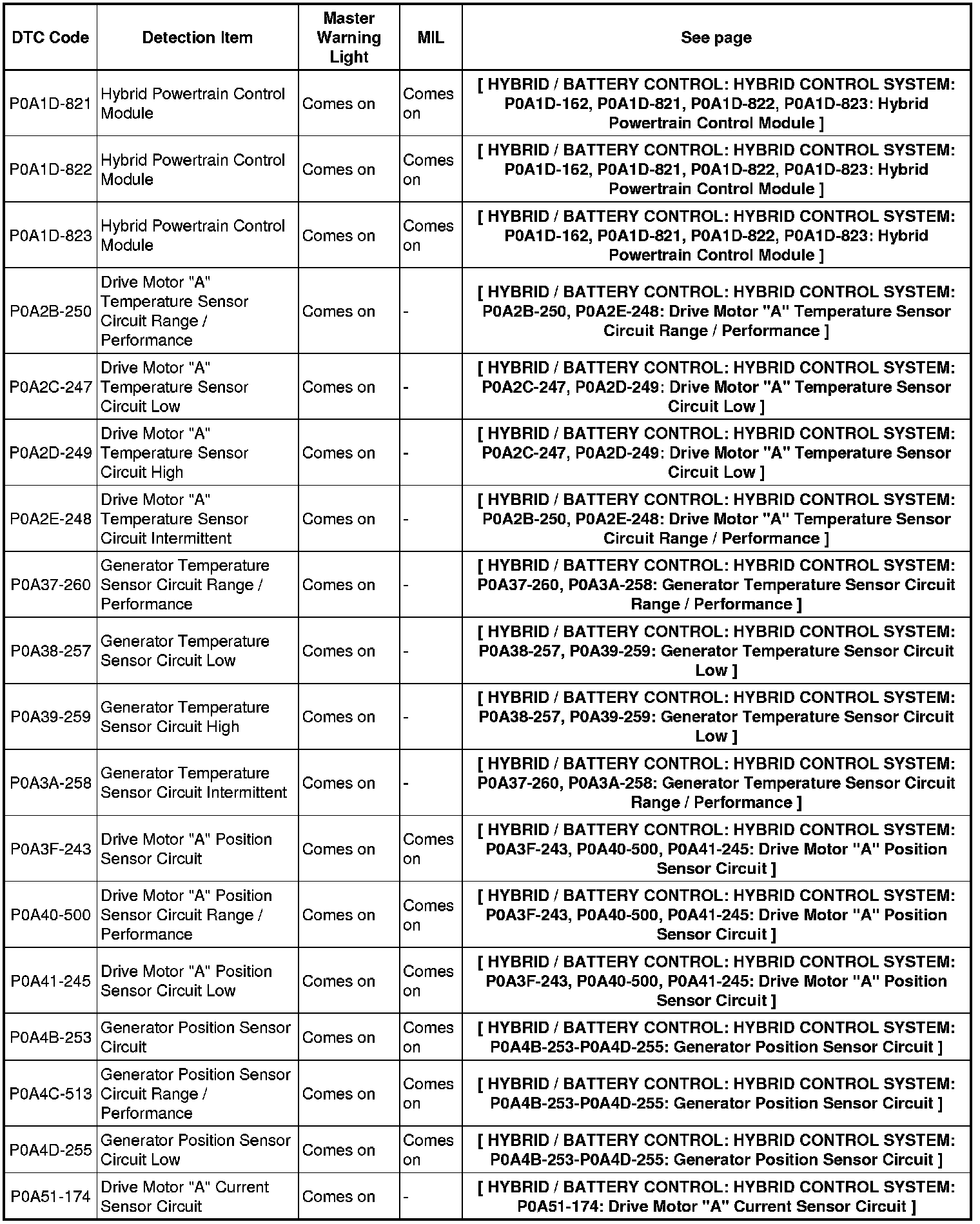 | DTC Code | Detection Item | Master Warning Light | MIL | See page |
|---|---|---|---|---|
| P0A1D-821 | Hybrid Powertrain Control Module | Comes on | Comes on | [ HYBRID / BATTERY CONTROL: HYBRID CONTROL SYSTEM: P0A1D-162, P0A1D-821, P0A1D-822, P0A1D-823: Hybrid Powertrain Control Module ] |
| P0A1D-822 | Hybrid Powertrain Control Module | Comes on | Comes on | [ HYBRID / BATTERY CONTROL: HYBRID CONTROL SYSTEM: P0A1D-162, P0A1D-821, P0A1D-822, P0A1D-823: Hybrid Powertrain Control Module ] |
| P0A1D-823 | Hybrid Powertrain Control Module | Comes on | Comes on | [ HYBRID / BATTERY CONTROL: HYBRID CONTROL SYSTEM: P0A1D-162, P0A1D-821, P0A1D-822, P0A1D-823: Hybrid Powertrain Control Module ] |
| P0A2B-250 | Drive Motor "A" Temperature Sensor Circuit Range / Performance | Comes on | - | [ HYBRID / BATTERY CONTROL: HYBRID CONTROL SYSTEM: P0A2B-250, P0A2E-248: Drive Motor "A" Temperature Sensor Circuit Range / Performance ] |
| P0A2C-247 | Drive Motor "A" Temperature Sensor Circuit Low | Comes on | - | [ HYBRID / BATTERY CONTROL: HYBRID CONTROL SYSTEM: P0A2C-247, P0A2D-249: Drive Motor "A" Temperature Sensor Circuit Low ] |
| P0A2D-249 | Drive Motor "A" Temperature Sensor Circuit High | Comes on | - | [ HYBRID / BATTERY CONTROL: HYBRID CONTROL SYSTEM: P0A2C-247, P0A2D-249: Drive Motor "A" Temperature Sensor Circuit Low ] |
| P0A2E-248 | Drive Motor "A" Temperature Sensor Circuit Intermittent | Comes on | - | [ HYBRID / BATTERY CONTROL: HYBRID CONTROL SYSTEM: P0A2B-250, P0A2E-248: Drive Motor "A" Temperature Sensor Circuit Range / Performance ] |
| P0A37-260 | Generator Temperature Sensor Circuit Range / Performance | Comes on | - | [ HYBRID / BATTERY CONTROL: HYBRID CONTROL SYSTEM: P0A37-260, P0A3A-258: Generator Temperature Sensor Circuit Range / Performance ] |
| P0A38-257 | Generator Temperature Sensor Circuit Low | Comes on | - | [ HYBRID / BATTERY CONTROL: HYBRID CONTROL SYSTEM: P0A38-257, P0A39-259: Generator Temperature Sensor Circuit Low ] |
| P0A39-259 | Generator Temperature Sensor Circuit High | Comes on | - | [ HYBRID / BATTERY CONTROL: HYBRID CONTROL SYSTEM: P0A38-257, P0A39-259: Generator Temperature Sensor Circuit Low ] |
| P0A3A-258 | Generator Temperature Sensor Circuit Intermittent | Comes on | - | [ HYBRID / BATTERY CONTROL: HYBRID CONTROL SYSTEM: P0A37-260, P0A3A-258: Generator Temperature Sensor Circuit Range / Performance ] |
| P0A3F-243 | Drive Motor "A" Position Sensor Circuit | Comes on | Comes on | [ HYBRID / BATTERY CONTROL: HYBRID CONTROL SYSTEM: P0A3F-243, P0A40-500, P0A41-245: Drive Motor "A" Position Sensor Circuit ] |
| P0A40-500 | Drive Motor "A" Position Sensor Circuit Range / Performance | Comes on | Comes on | [ HYBRID / BATTERY CONTROL: HYBRID CONTROL SYSTEM: P0A3F-243, P0A40-500, P0A41-245: Drive Motor "A" Position Sensor Circuit ] |
| P0A41-245 | Drive Motor "A" Position Sensor Circuit Low | Comes on | Comes on | [ HYBRID / BATTERY CONTROL: HYBRID CONTROL SYSTEM: P0A3F-243, P0A40-500, P0A41-245: Drive Motor "A" Position Sensor Circuit ] |
| P0A4B-253 | Generator Position Sensor Circuit | Comes on | Comes on | [ HYBRID / BATTERY CONTROL: HYBRID CONTROL SYSTEM: P0A4B-253-P0A4D-255: Generator Position Sensor Circuit ] |
| P0A4C-513 | Generator Position Sensor Circuit Range / Performance | Comes on | Comes on | [ HYBRID / BATTERY CONTROL: HYBRID CONTROL SYSTEM: P0A4B-253-P0A4D-255: Generator Position Sensor Circuit ] |
| P0A4D-255 | Generator Position Sensor Circuit Low | Comes on | Comes on | [ HYBRID / BATTERY CONTROL: HYBRID CONTROL SYSTEM: P0A4B-253-P0A4D-255: Generator Position Sensor Circuit ] |
| P0A51-174 | Drive Motor "A" Current Sensor Circuit | Comes on | - | [ HYBRID / BATTERY CONTROL: HYBRID CONTROL SYSTEM: P0A51-174: Drive Motor "A" Current Sensor Circuit ] |